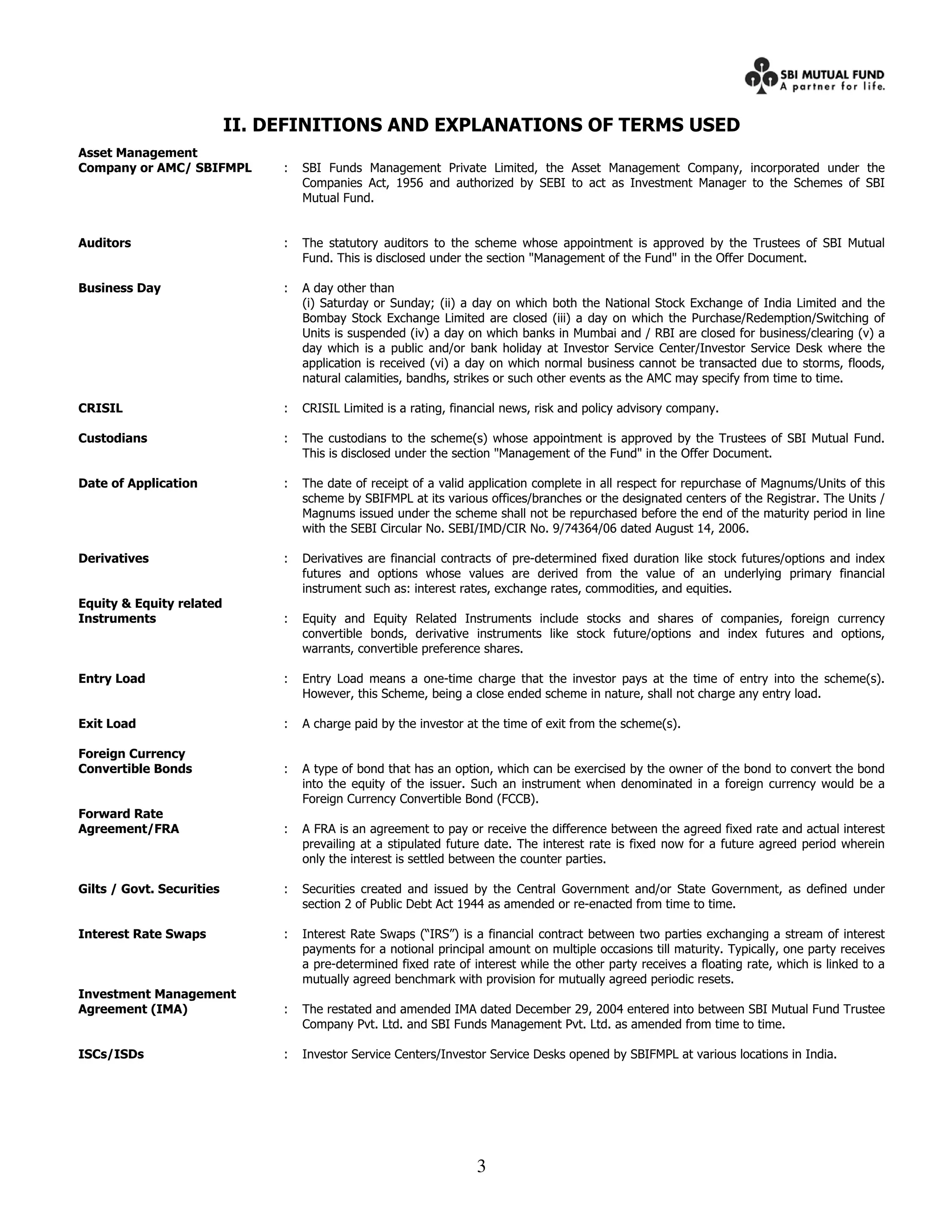 SBI MUTUAL FUND
A partner for life.

II. DEFINITIONS AND EXPLANATIONS OF TERMS USED

Asset Management Company or AMC/ SBIFMPL : SBI Funds Management Private Limited, the Asset Management Company, incorporated under the Companies Act, 1956 and authorized by SEBI to act as Investment Manager to the Schemes of SBI Mutual Fund.

Auditors : The statutory auditors to the scheme whose appointment is approved by the Trustees of SBI Mutual Fund. This is disclosed under the section "Management of the Fund" in the Offer Document.

Business Day : A day other than
(i) Saturday or Sunday; (ii) a day on which both the National Stock Exchange of India Limited and the Bombay Stock Exchange Limited are closed (iii) a day on which the Purchase/Redemption/Switching of Units is suspended (iv) a day on which banks in Mumbai and / RBI are closed for business/clearing (v) a day which is a public and/or bank holiday at Investor Service Center/Investor Service Desk where the application is received (vi) a day on which normal business cannot be transacted due to storms, floods, natural calamities, bandhs, strikes or such other events as the AMC may specify from time to time.

CRISIL : CRISIL Limited is a rating, financial news, risk and policy advisory company.

Custodians : The custodians to the scheme(s) whose appointment is approved by the Trustees of SBI Mutual Fund. This is disclosed under the section "Management of the Fund" in the Offer Document.

Date of Application : The date of receipt of a valid application complete in all respect for repurchase of Magnums/Units of this scheme by SBIFMPL at its various offices/branches or the designated centers of the Registrar. The Units / Magnums issued under the scheme shall not be repurchased before the end of the maturity period in line with the SEBI Circular No. SEBI/IMD/CIR No. 9/74364/06 dated August 14, 2006.

Derivatives : Derivatives are financial contracts of pre-determined fixed duration like stock futures/options and index futures and options whose values are derived from the value of an underlying primary financial instrument such as: interest rates, exchange rates, commodities, and equities.

Equity & Equity related Instruments : Equity and Equity Related Instruments include stocks and shares of companies, foreign currency convertible bonds, derivative instruments like stock future/options and index futures and options, warrants, convertible preference shares.

Entry Load : Entry Load means a one-time charge that the investor pays at the time of entry into the scheme(s). However, this Scheme, being a close ended scheme in nature, shall not charge any entry load.

Exit Load : A charge paid by the investor at the time of exit from the scheme(s).

Foreign Currency Convertible Bonds : A type of bond that has an option, which can be exercised by the owner of the bond to convert the bond into the equity of the issuer. Such an instrument when denominated in a foreign currency would be a Foreign Currency Convertible Bond (FCCB).

Forward Rate Agreement/FRA : A FRA is an agreement to pay or receive the difference between the agreed fixed rate and actual interest prevailing at a stipulated future date. The interest rate is fixed now for a future agreed period wherein only the interest is settled between the counter parties.

Gilts / Govt. Securities : Securities created and issued by the Central Government and/or State Government, as defined under section 2 of Public Debt Act 1944 as amended or re-enacted from time to time.

Interest Rate Swaps : Interest Rate Swaps ("IRS") is a financial contract between two parties exchanging a stream of interest payments for a notional principal amount on multiple occasions till maturity. Typically, one party receives a pre-determined fixed rate of interest while the other party receives a floating rate, which is linked to a mutually agreed benchmark with provision for mutually agreed periodic resets.

Investment Management Agreement (IMA) : The restated and amended IMA dated December 29, 2004 entered into between SBI Mutual Fund Trustee Company Pvt. Ltd. and SBI Funds Management Pvt. Ltd. as amended from time to time.

ISCs/ISDs : Investor Service Centers/Investor Service Desks opened by SBIFMPL at various locations in India.

3